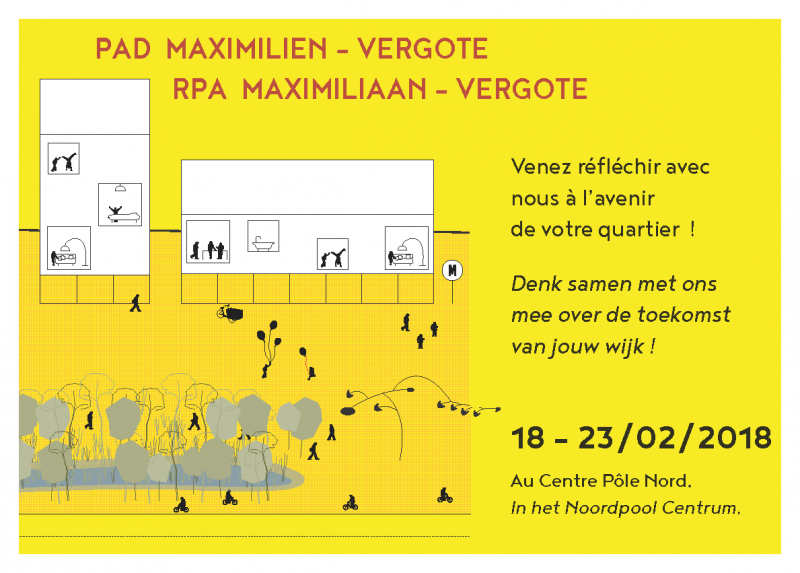 PAD MAXIMILIEN – VERGOTE
RPA MAXIMILIAAN – VERGOTE

M

Venez réfléchir avec nous à l'avenir de votre quartier !

Denk samen met ons mee over de toekomst van jouw wijk !

18 – 23/02/2018

Au Centre Pôle Nord.
In het Noordpool Centrum.